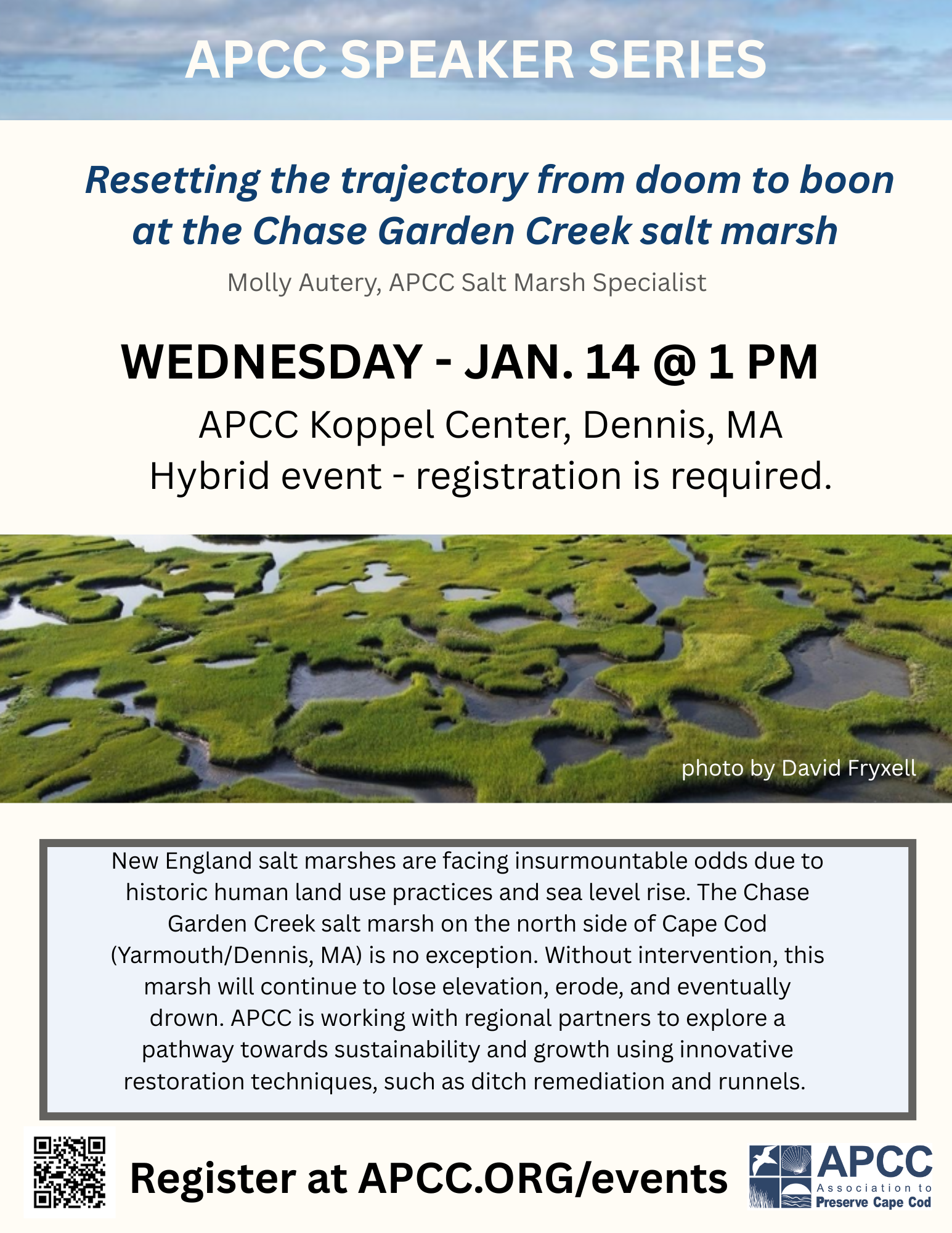 APCC SPEAKER SERIES

Resetting the trajectory from doom to boon at the Chase Garden Creek salt marsh

Molly Autery, APCC Salt Marsh Specialist

WEDNESDAY - JAN. 14 @ 1 PM

APCC Koppel Center, Dennis, MA
Hybrid event - registration is required.

photo by David Fryxell

New England salt marshes are facing insurmountable odds due to historic human land use practices and sea level rise. The Chase Garden Creek salt marsh on the north side of Cape Cod (Yarmouth/Dennis, MA) is no exception. Without intervention, this marsh will continue to lose elevation, erode, and eventually drown. APCC is working with regional partners to explore a pathway towards sustainability and growth using innovative restoration techniques, such as ditch remediation and runnels.

Register at APCC.ORG/events

APCC
Association to
Preserve Cape Cod